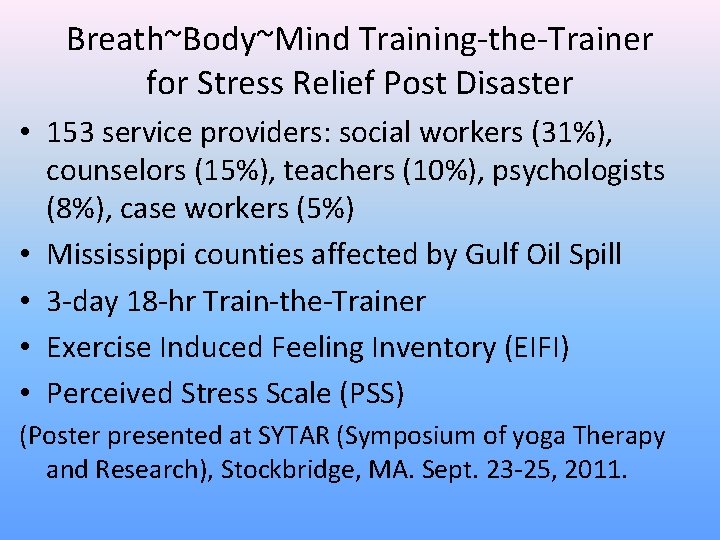 Breath~Body~Mind Training-the-Trainer for Stress Relief Post Disaster

• 153 service providers: social workers (31%), counselors (15%), teachers (10%), psychologists (8%), case workers (5%)
• Mississippi counties affected by Gulf Oil Spill
• 3-day 18-hr Train-the-Trainer
• Exercise Induced Feeling Inventory (EIFI)
• Perceived Stress Scale (PSS)

(Poster presented at SYTAR (Symposium of yoga Therapy and Research), Stockbridge, MA. Sept. 23-25, 2011.